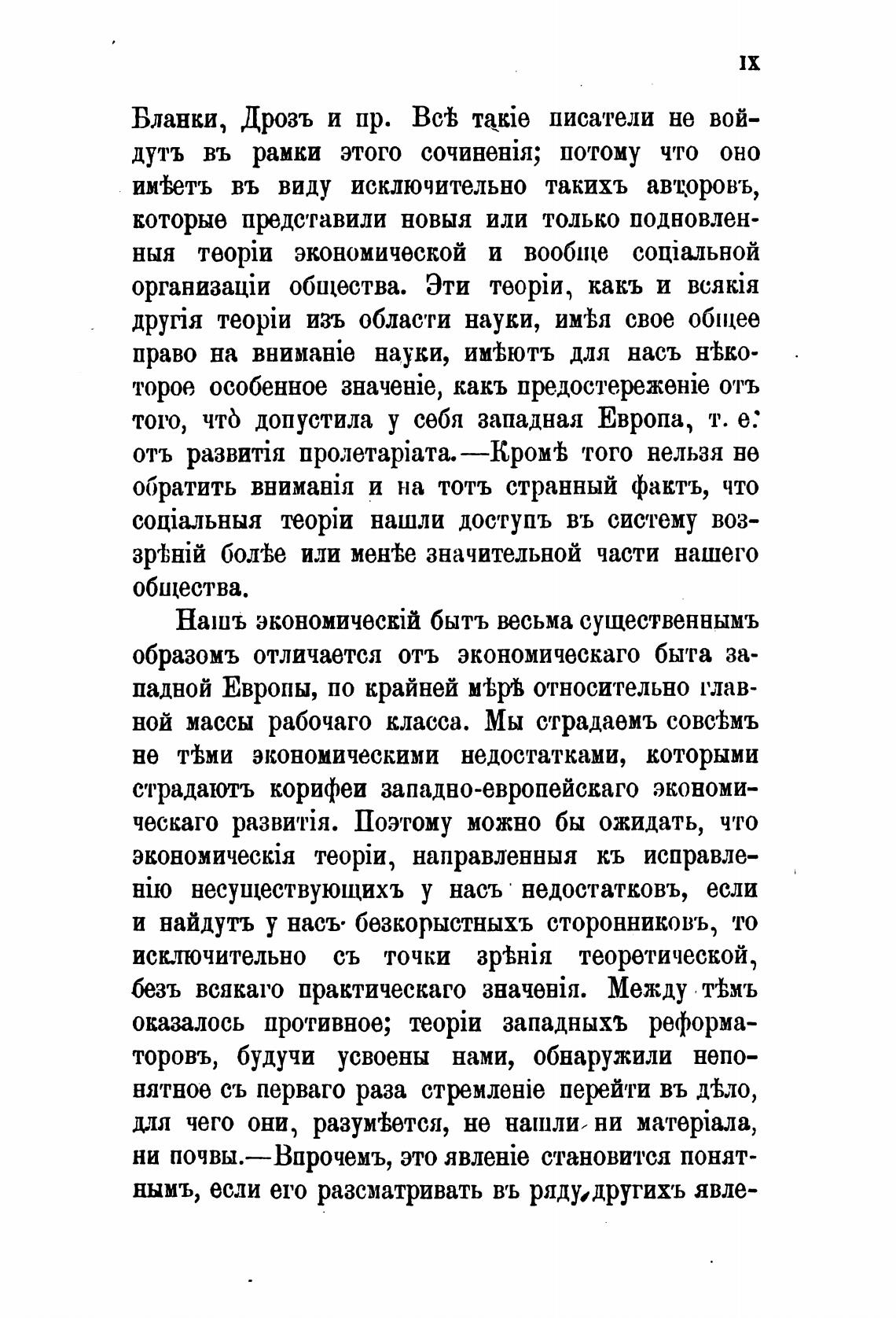 IX

Бланки, Дрозъ и пр. Всѣ такіе писатели не войдутъ въ рамки этого сочиненія; потому что оно имѣетъ въ виду исключительно такихъ авторовъ, которые представили новыя или только подновленныя теоріи экономической и вообще соціальной организаціи общества. Эти теоріи, какъ и всякія другія теоріи изъ области науки, имѣя свое общее право на вниманіе науки, имѣютъ для насъ нѣкоторое особенное значеніе, какъ предостереженіе отъ того, что̀ допустила у себя западная Европа, т. е. отъ развитія пролетаріата.—Кромѣ того нельзя не обратить вниманія и на тотъ странный фактъ, что соціальныя теоріи нашли доступъ въ систему воззрѣній болѣе или менѣе значительной части нашего общества.

Нашъ экономическій бытъ весьма существеннымъ образомъ отличается отъ экономическаго быта западной Европы, по крайней мѣрѣ относительно главной массы рабочаго класса. Мы страдаемъ совсѣмъ не тѣми экономическими недостатками, которыми страдаютъ корифеи западно-европейскаго экономическаго развитія. Поэтому можно бы ожидать, что экономическія теоріи, направленныя къ исправленію несуществующихъ у насъ недостатковъ, если и найдутъ у насъ безкорыстныхъ сторонниковъ, то исключительно съ точки зрѣнія теоретической, безъ всякаго практическаго значенія. Между тѣмъ оказалось противное; теоріи западныхъ реформаторовъ, будучи усвоены нами, обнаружили непонятное съ перваго раза стремленіе перейти въ дѣло, для чего они, разумѣется, не нашли ни матеріала, ни почвы.—Впрочемъ, это явленіе становится понятнымъ, если его разсматривать въ ряду другихъ явле-